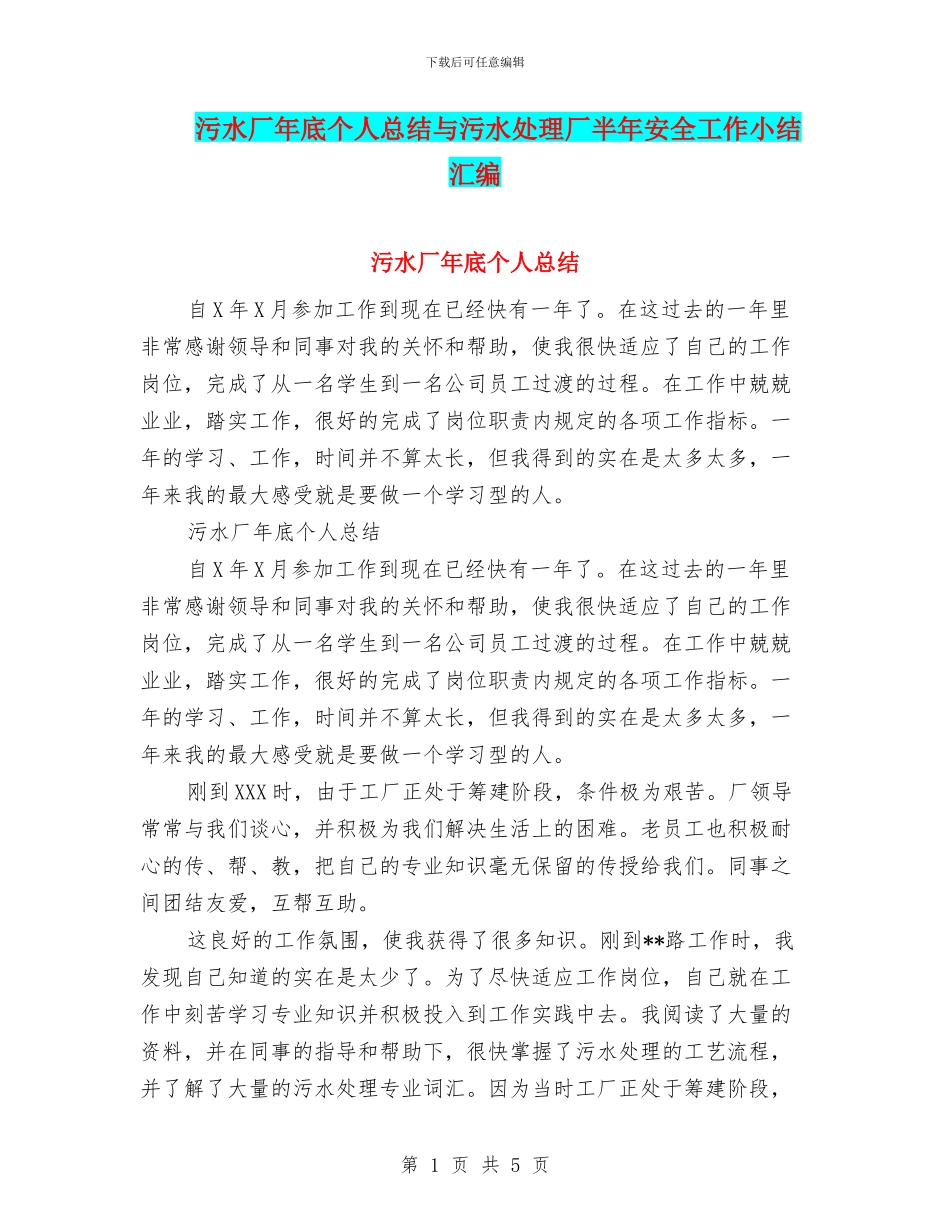 下载后可任意编辑

污水厂年底个人总结与污水处理厂半年安全工作小结汇编

污水厂年底个人总结

自X年X月参加工作到现在已经快有一年了。在这过去的一年里非常感谢领导和同事对我的关怀和帮助，使我很快适应了自己的工作岗位，完成了从一名学生到一名公司员工过渡的过程。在工作中兢兢业业，踏实工作，很好的完成了岗位职责内规定的各项工作指标。一年的学习、工作，时间并不算太长，但我得到的实在是太多太多，一年来我的最大感受就是要做一个学习型的人。

污水厂年底个人总结

自X年X月参加工作到现在已经快有一年了。在这过去的一年里非常感谢领导和同事对我的关怀和帮助，使我很快适应了自己的工作岗位，完成了从一名学生到一名公司员工过渡的过程。在工作中兢兢业业，踏实工作，很好的完成了岗位职责内规定的各项工作指标。一年的学习、工作，时间并不算太长，但我得到的实在是太多太多，一年来我的最大感受就是要做一个学习型的人。

刚到XXX时，由于工厂正处于筹建阶段，条件极为艰苦。厂领导常常与我们谈心，并积极为我们解决生活上的困难。老员工也积极耐心的传、帮、教，把自己的专业知识毫无保留的传授给我们。同事之间团结友爱，互帮互助。

这良好的工作氛围，使我获得了很多知识。刚到**路工作时，我发现自己知道的实在是太少了。为了尽快适应工作岗位，自己就在工作中刻苦学习专业知识并积极投入到工作实践中去。我阅读了大量的资料，并在同事的指导和帮助下，很快掌握了污水处理的工艺流程，并了解了大量的污水处理专业词汇。因为当时工厂正处于筹建阶段，

第 1 页 共 5 页